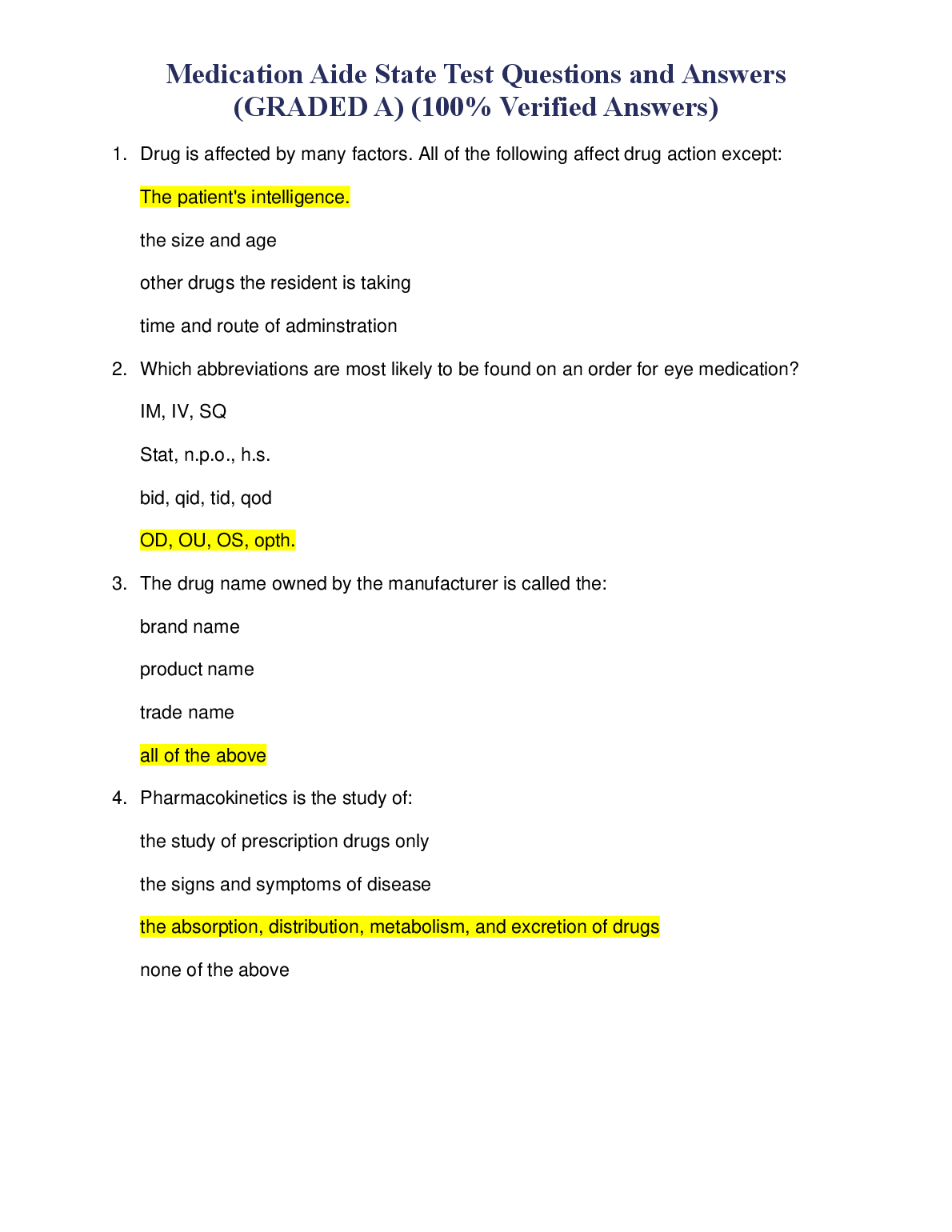 Medication Aide State Test Questions and Answers (GRADED A) (100% Verified Answers)

1. Drug is affected by many factors. All of the following affect drug action except:

The patient's intelligence.

the size and age

other drugs the resident is taking

time and route of adminstration

2. Which abbreviations are most likely to be found on an order for eye medication?

IM, IV, SQ

Stat, n.p.o., h.s.

bid, qid, tid, qod

OD, OU, OS, opth.

3. The drug name owned by the manufacturer is called the:

brand name

product name

trade name

all of the above

4. Pharmacokinetics is the study of:

the study of prescription drugs only

the signs and symptoms of disease

the absorption, distribution, metabolism, and excretion of drugs

none of the above